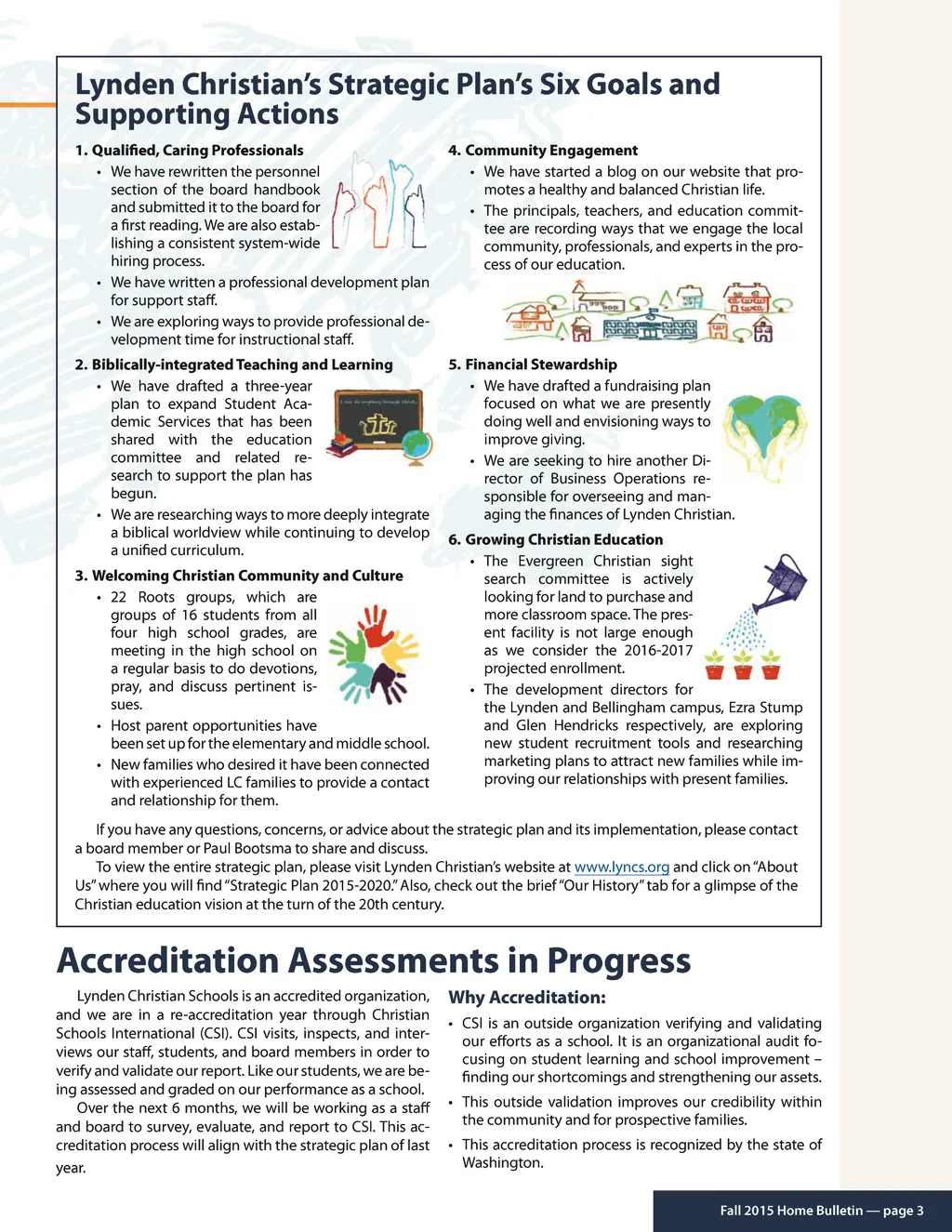 Lynden Christian's Strategic Plan's Six Goals and Supporting Actions

1. Qualified, Caring Professionals
• We have rewritten the personnel section of the board handbook and submitted it to the board for a first reading. We are also establishing a consistent system-wide hiring process.
• We have written a professional development plan for support staff.
• We are exploring ways to provide professional development time for instructional staff.

2. Biblically-integrated Teaching and Learning
• We have drafted a three-year plan to expand Student Academic Services that has been shared with the education committee and related research to support the plan has begun.
• We are researching ways to more deeply integrate a biblical worldview while continuing to develop a unified curriculum.

3. Welcoming Christian Community and Culture
• 22 Roots groups, which are groups of 16 students from all four high school grades, are meeting in the high school on a regular basis to do devotions, pray, and discuss pertinent issues.
• Host parent opportunities have been set up for the elementary and middle school.
• New families who desired it have been connected with experienced LC families to provide a contact and relationship for them.

4. Community Engagement
• We have started a blog on our website that promotes a healthy and balanced Christian life.
• The principals, teachers, and education committee are recording ways that we engage the local community, professionals, and experts in the process of our education.

5. Financial Stewardship
• We have drafted a fundraising plan focused on what we are presently doing well and envisioning ways to improve giving.
• We are seeking to hire another Director of Business Operations responsible for overseeing and managing the finances of Lynden Christian.

6. Growing Christian Education
• The Evergreen Christian sight search committee is actively looking for land to purchase and more classroom space. The present facility is not large enough as we consider the 2016-2017 projected enrollment.
• The development directors for the Lynden and Bellingham campus, Ezra Stump and Glen Hendricks respectively, are exploring new student recruitment tools and researching marketing plans to attract new families while improving our relationships with present families.

If you have any questions, concerns, or advice about the strategic plan and its implementation, please contact a board member or Paul Bootsma to share and discuss.
To view the entire strategic plan, please visit Lynden Christian's website at www.lyncs.org and click on "About Us" where you will find "Strategic Plan 2015-2020." Also, check out the brief "Our History" tab for a glimpse of the Christian education vision at the turn of the 20th century.

Accreditation Assessments in Progress

Lynden Christian Schools is an accredited organization, and we are in a re-accreditation year through Christian Schools International (CSI). CSI visits, inspects, and interviews our staff, students, and board members in order to verify and validate our report. Like our students, we are being assessed and graded on our performance as a school.
Over the next 6 months, we will be working as a staff and board to survey, evaluate, and report to CSI. This accreditation process will align with the strategic plan of last year.

Why Accreditation:
• CSI is an outside organization verifying and validating our efforts as a school. It is an organizational audit focusing on student learning and school improvement – finding our shortcomings and strengthening our assets.
• This outside validation improves our credibility within the community and for prospective families.
• This accreditation process is recognized by the state of Washington.

Fall 2015 Home Bulletin — page 3